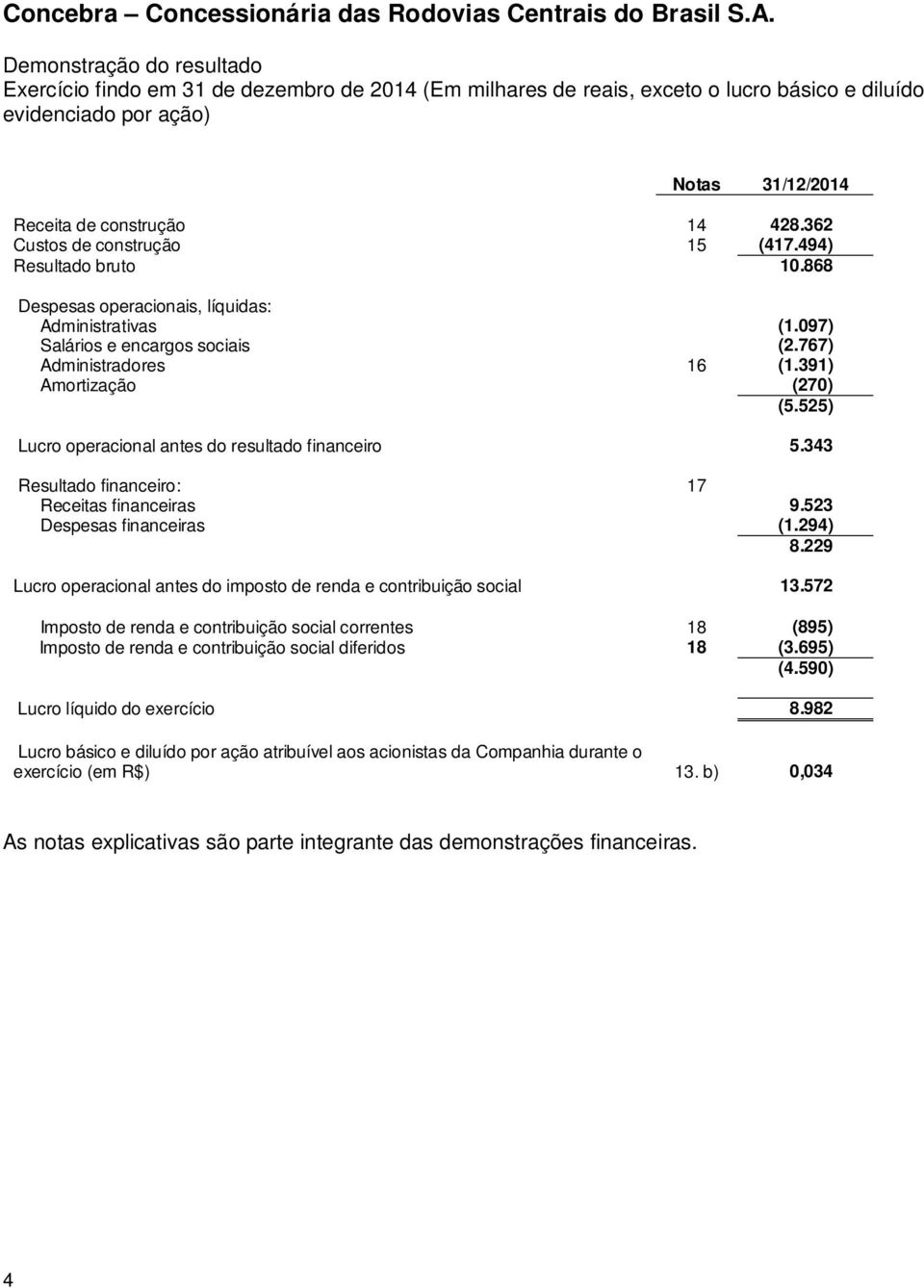 Concebra – Concessionária das Rodovias Centrais do Brasil S.A.

Demonstração do resultado
Exercício findo em 31 de dezembro de 2014 (Em milhares de reais, exceto o lucro básico e diluído evidenciado por ação)

| | Notas | 31/12/2014 |
|---|---|---|
| Receita de construção | 14 | 428.362 |
| Custos de construção | 15 | (417.494) |
| Resultado bruto | | 10.868 |
| Despesas operacionais, líquidas: | | |
| Administrativas | | (1.097) |
| Salários e encargos sociais | | (2.767) |
| Administradores | 16 | (1.391) |
| Amortização | | (270) |
| | | (5.525) |
| Lucro operacional antes do resultado financeiro | | 5.343 |
| Resultado financeiro: | 17 | |
| Receitas financeiras | | 9.523 |
| Despesas financeiras | | (1.294) |
| | | 8.229 |
| Lucro operacional antes do imposto de renda e contribuição social | | 13.572 |
| Imposto de renda e contribuição social correntes | 18 | (895) |
| Imposto de renda e contribuição social diferidos | 18 | (3.695) |
| | | (4.590) |
| Lucro líquido do exercício | | 8.982 |
| Lucro básico e diluído por ação atribuível aos acionistas da Companhia durante o exercício (em R$) | 13. b) | 0,034 |

As notas explicativas são parte integrante das demonstrações financeiras.

4